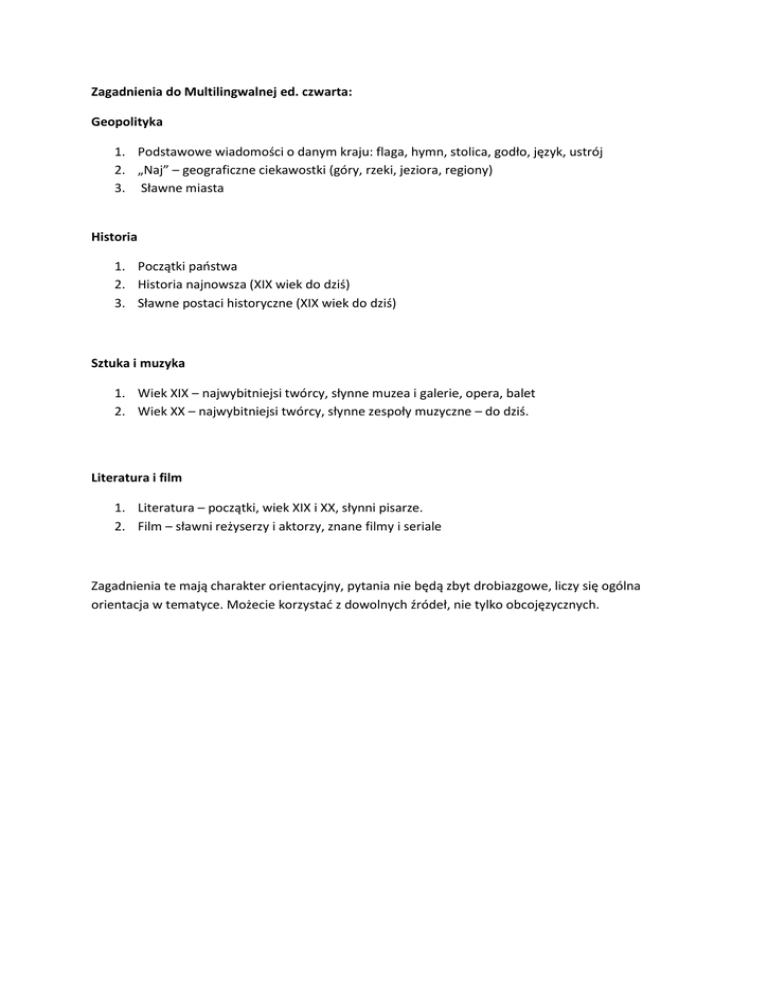 Zagadnienia do Multilingwalnej ed. czwarta:

Geopolityka

1. Podstawowe wiadomości o danym kraju: flaga, hymn, stolica, godło, język, ustrój
2. „Naj” – geograficzne ciekawostki (góry, rzeki, jeziora, regiony)
3. Sławne miasta

Historia

1. Początki państwa
2. Historia najnowsza (XIX wiek do dziś)
3. Sławne postaci historyczne (XIX wiek do dziś)

Sztuka i muzyka

1. Wiek XIX – najwybitniejsi twórcy, słynne muzea i galerie, opera, balet
2. Wiek XX – najwybitniejsi twórcy, słynne zespoły muzyczne – do dziś.

Literatura i film

1. Literatura – początki, wiek XIX i XX, słynni pisarze.
2. Film – sławni reżyserzy i aktorzy, znane filmy i seriale

Zagadnienia te mają charakter orientacyjny, pytania nie będą zbyt drobiazgowe, liczy się ogólna orientacja w tematyce. Możecie korzystać z dowolnych źródeł, nie tylko obcojęzycznych.